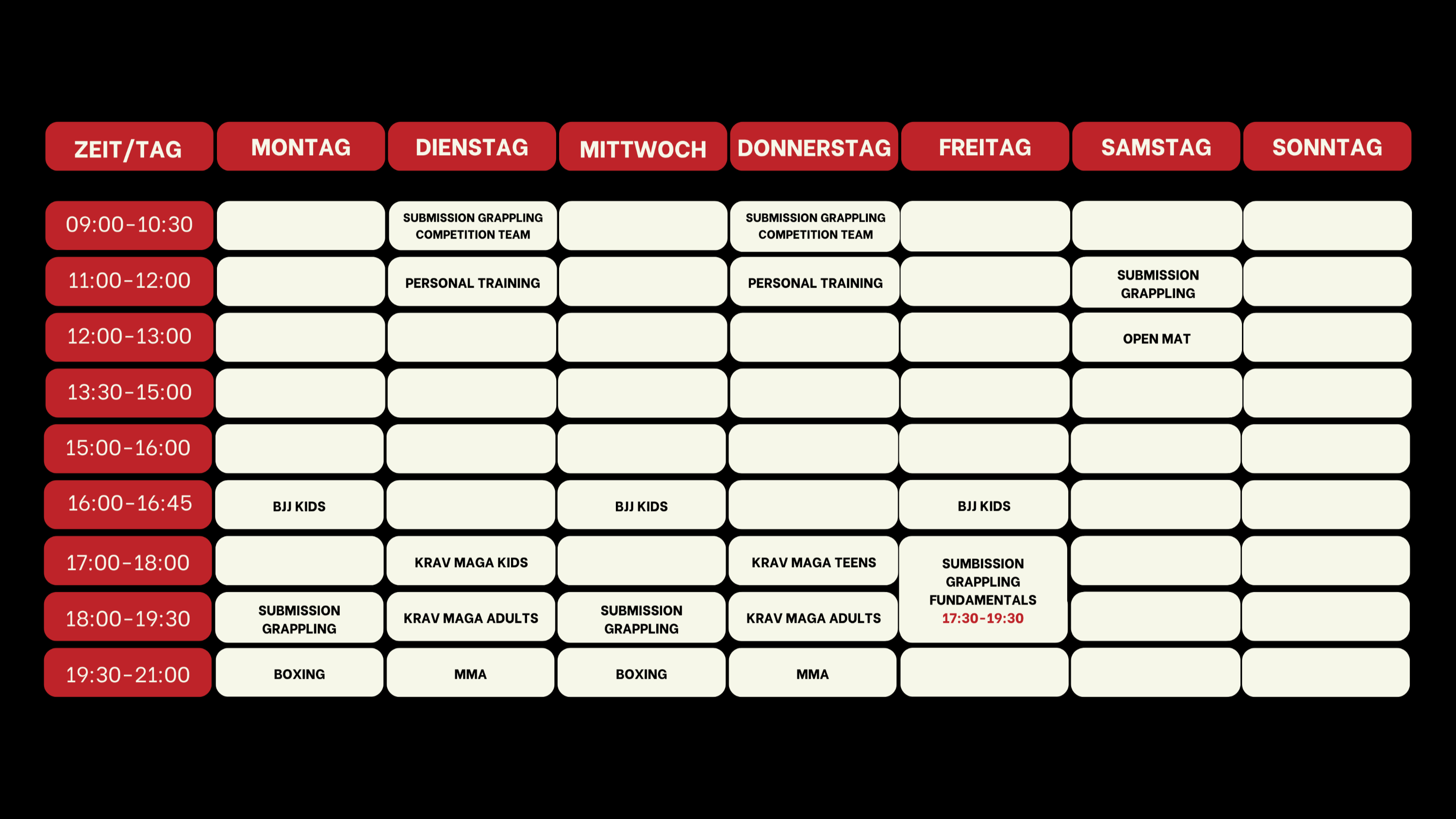 | ZEIT/TAG | MONTAG | DIENSTAG | MITTWOCH | DONNERSTAG | FREITAG | SAMSTAG | SONNTAG |
|---|---|---|---|---|---|---|---|
| 09:00-10:30 | | SUBMISSION GRAPPLING COMPETITION TEAM | | SUBMISSION GRAPPLING COMPETITION TEAM | | | |
| 11:00-12:00 | | PERSONAL TRAINING | | PERSONAL TRAINING | | SUBMISSION GRAPPLING | |
| 12:00-13:00 | | | | | | OPEN MAT | |
| 13:30-15:00 | | | | | | | |
| 15:00-16:00 | | | | | | | |
| 16:00-16:45 | BJJ KIDS | | BJJ KIDS | | BJJ KIDS | | |
| 17:00-18:00 | | KRAV MAGA KIDS | | KRAV MAGA TEENS | SUMBISSION GRAPPLING FUNDAMENTALS 17:30-19:30 | | |
| 18:00-19:30 | SUBMISSION GRAPPLING | KRAV MAGA ADULTS | SUBMISSION GRAPPLING | KRAV MAGA ADULTS | | | |
| 19:30-21:00 | BOXING | MMA | BOXING | MMA | | | |